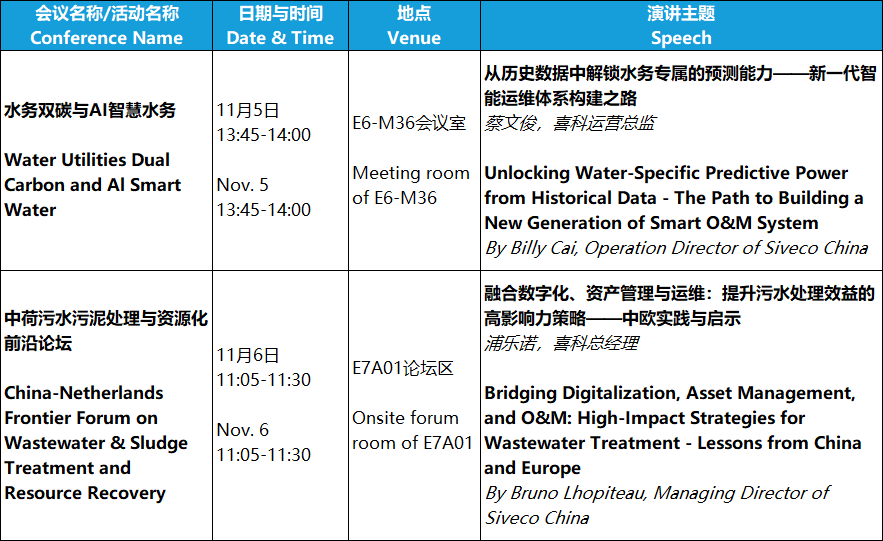 | 会议名称/活动名称 Conference Name | 日期与时间 Date & Time | 地点 Venue | 演讲主题 Speech |
|---|---|---|---|
| 水务双碳与AI智慧水务 Water Utilities Dual Carbon and AI Smart Water | 11月5日 13:45-14:00 Nov. 5 13:45-14:00 | E6-M36会议室 Meeting room of E6-M36 | 从历史数据中解锁水务专属的预测能力——新一代智能运维体系构建之路 蔡文俊，喜科运营总监 Unlocking Water-Specific Predictive Power from Historical Data - The Path to Building a New Generation of Smart O&M System By Billy Cai, Operation Director of Siveco China |
| 中荷污水污泥处理与资源化前沿论坛 China-Netherlands Frontier Forum on Wastewater & Sludge Treatment and Resource Recovery | 11月6日 11:05-11:30 Nov. 6 11:05-11:30 | E7A01论坛区 Onsite forum room of E7A01 | 融合数字化、资产管理与运维：提升污水处理效益的高影响力策略——中欧实践与启示 浦乐诺，喜科总经理 Bridging Digitalization, Asset Management, and O&M: High-Impact Strategies for Wastewater Treatment - Lessons from China and Europe By Bruno Lhopiteau, Managing Director of Siveco China |